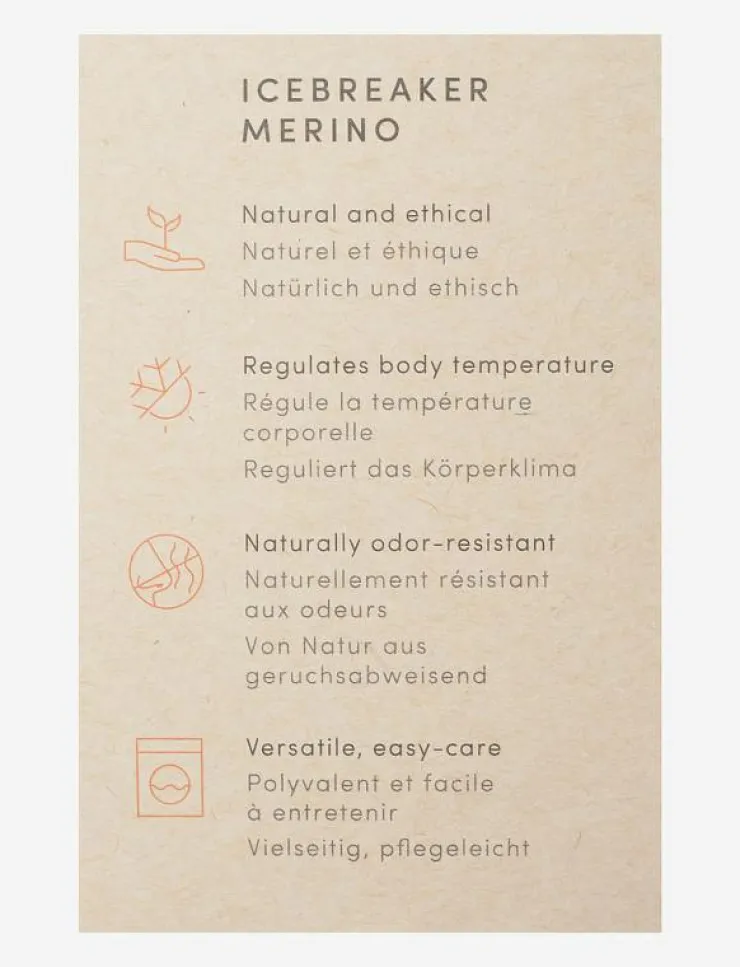 ICEBREAKER
MERINO

Natural and ethical
Naturel et éthique
Natürlich und ethisch

Regulates body temperature
Régule la température corporelle
Reguliert das Körperklima

Naturally odor-resistant
Naturellement résistant aux odeurs
Von Natur aus geruchsabweisend

Versatile, easy-care
Polyvalent et facile à entretenir
Vielseitig, pflegeleicht